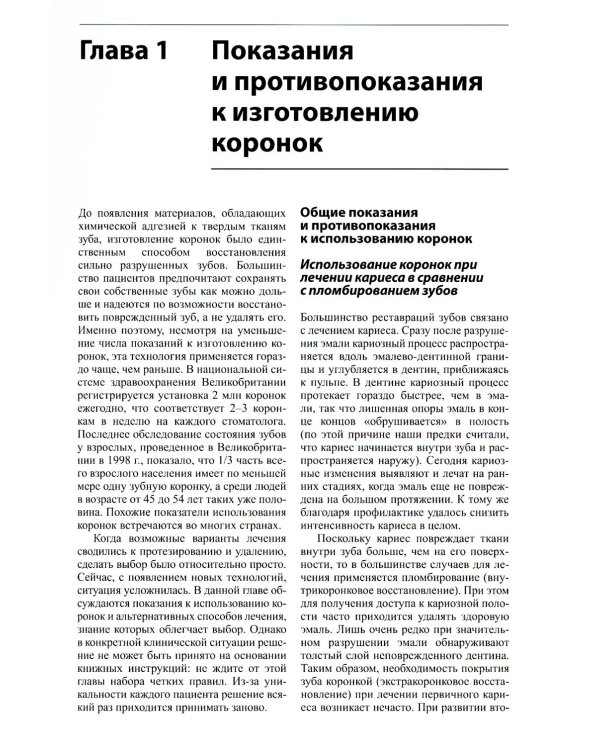 Глава 1 Показания и противопоказания к изготовлению коронок

До появления материалов, обладающих химической адгезией к твердым тканям зуба, изготовление коронок было единственным способом восстановления сильно разрушенных зубов. Большинство пациентов предпочитают сохранять свои собственные зубы как можно дольше и надеются по возможности восстановить поврежденный зуб, а не удалять его. Именно поэтому, несмотря на уменьшение числа показаний к изготовлению коронок, эта технология применяется гораздо чаще, чем раньше. В национальной системе здравоохранения Великобритании регистрируется установка 2 млн коронок ежегодно, что соответствует 2–3 коронкам в неделю на каждого стоматолога. Последнее обследование состояния зубов у взрослых, проведенное в Великобритании в 1998 г., показало, что 1/3 часть всего взрослого населения имеет по меньшей мере одну зубную коронку, а среди людей в возрасте от 45 до 54 лет таких уже половина. Похожие показатели использования коронок встречаются во многих странах.

Когда возможные варианты лечения сводились к протезированию и удалению, сделать выбор было относительно просто. Сейчас, с появлением новых технологий, ситуация усложнилась. В данной главе обсуждаются показания к использованию коронок и альтернативных способов лечения, знание которых облегчает выбор. Однако в конкретной клинической ситуации решение не может быть принято на основании книжных инструкций: не ждите от этой главы набора четких правил. Из-за уникальности каждого пациента решение всякий раз приходится принимать заново.

Общие показания и противопоказания к использованию коронок

Использование коронок при лечении кариеса в сравнении с пломбированием зубов

Большинство реставраций зубов связано с лечением кариеса. Сразу после разрушения эмали кариозный процесс распространяется вдоль эмалево-дентинной границы и углубляется в дентин, приближаясь к пульпе. В дентине кариозный процесс протекает гораздо быстрее, чем в эмали, так что лишенная опоры эмаль в конце концов «обрушивается» в полость (по этой причине наши предки считали, что кариес начинается внутри зуба и распространяется наружу). Сегодня кариозные изменения выявляют и лечат на ранних стадиях, когда эмаль еще не повреждена на большом протяжении. К тому же благодаря профилактике удалось снизить интенсивность кариеса в целом.

Поскольку кариес повреждает ткани внутри зуба больше, чем на его поверхности, то в большинстве случаев для лечения применяется пломбирование (внутрикоронковое восстановление). При этом для получения доступа к кариозной полости часто приходится удалять здоровую эмаль. Лишь очень редко при значительном разрушении эмали обнаруживают толстый слой неповрежденного дентина. Таким образом, необходимость покрытия зуба коронкой (экстракоронковое восстановление) при лечении первичного кариеса возникает нечасто. При развитии вто-